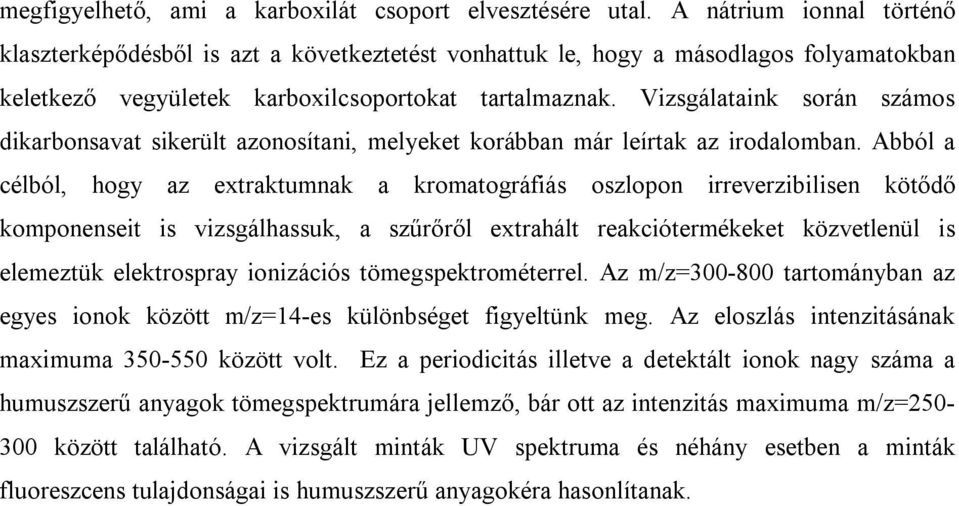 megfigyelhető, ami a karboxilát csoport elvesztésére utal. A nátrium ionnal történő klaszterképődésből is azt a következtetést vonhattuk le, hogy a másodlagos folyamatokban keletkező vegyületek karboxilcsoportokat tartalmaznak. Vizsgálataink során számos dikarbonsavat sikerült azonosítani, melyeket korábban már leírtak az irodalomban. Abból a célból, hogy az extraktumnak a kromatográfiás oszlopon irreverzibilisen kötődő komponenseit is vizsgálhassuk, a szűrőről extrahált reakciótermékeket közvetlenül is elemeztük elektrospray ionizációs tömegspektrométerrel. Az m/z=300-800 tartományban az egyes ionok között m/z=14-es különbséget figyeltünk meg. Az eloszlás intenzitásának maximuma 350-550 között volt. Ez a periodicitás illetve a detektált ionok nagy száma a humuszszerű anyagok tömegspektrumára jellemző, bár ott az intenzitás maximuma m/z=250-300 között található. A vizsgált minták UV spektruma és néhány esetben a minták fluoreszcens tulajdonságai is humuszszerű anyagokéra hasonlítanak.